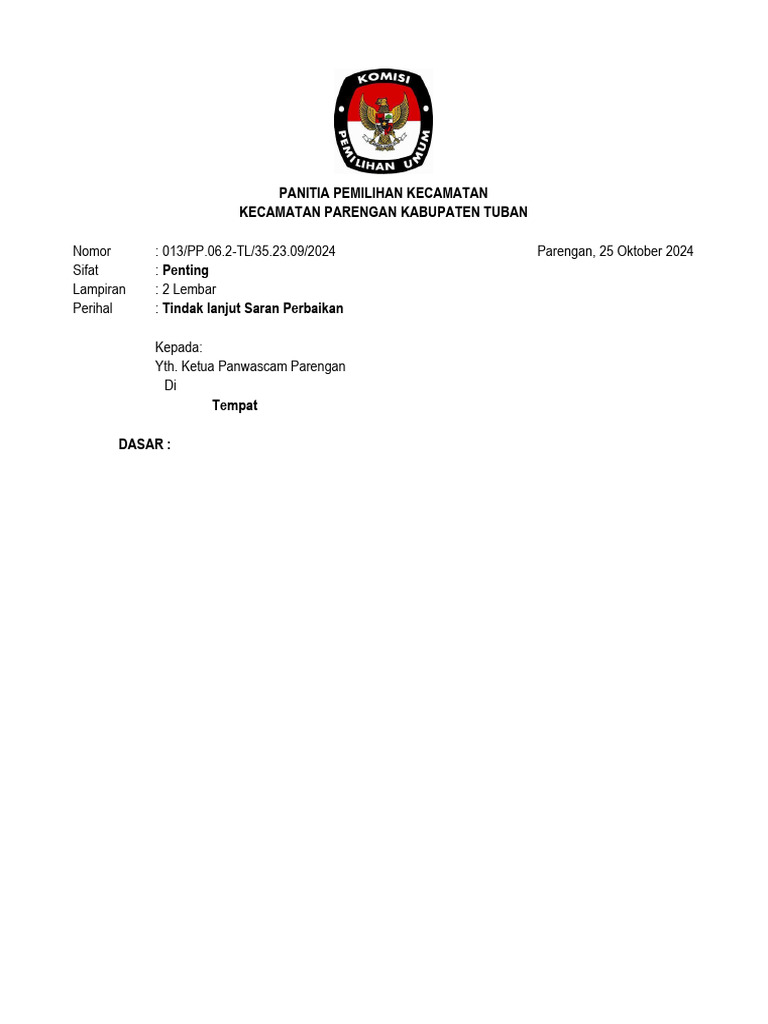 KOMISI PEMILIHAN UMUM

PANITIA PEMILIHAN KECAMATAN
KECAMATAN PARENGAN KABUPATEN TUBAN

Nomor : 013/PP.06.2-TL/35.23.09/2024
Parengan, 25 Oktober 2024
Sifat : Penting
Lampiran : 2 Lembar
Perihal : Tindak lanjut Saran Perbaikan

Kepada:
Yth. Ketua Panwascam Parengan
Di
Tempat

DASAR :